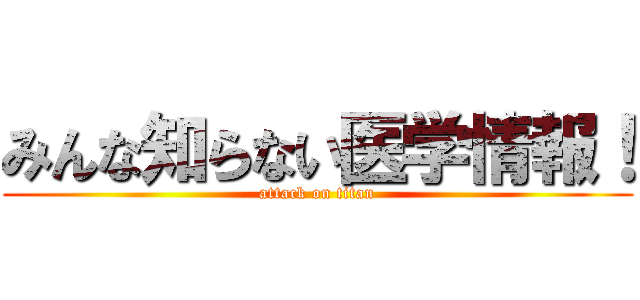 みんな知らない医学情報！

attack on titan